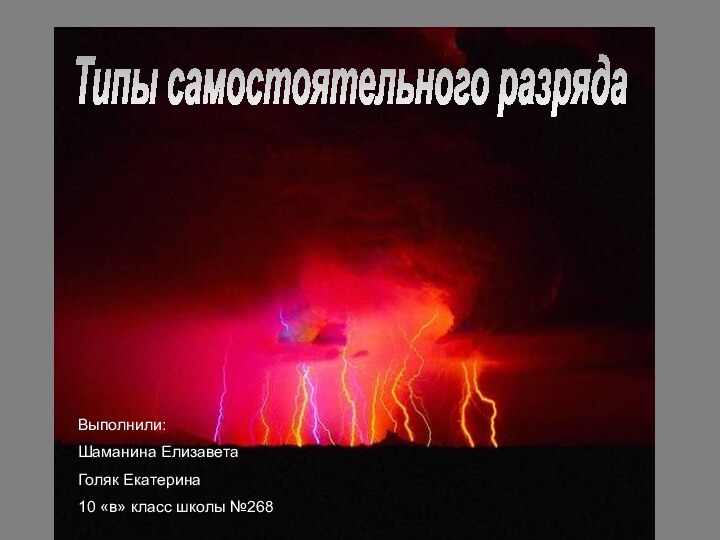 Типы самостоятельного разряда

Выполнили:
Шаманина Елизавета
Голяк Екатерина
10 «в» класс школы №268